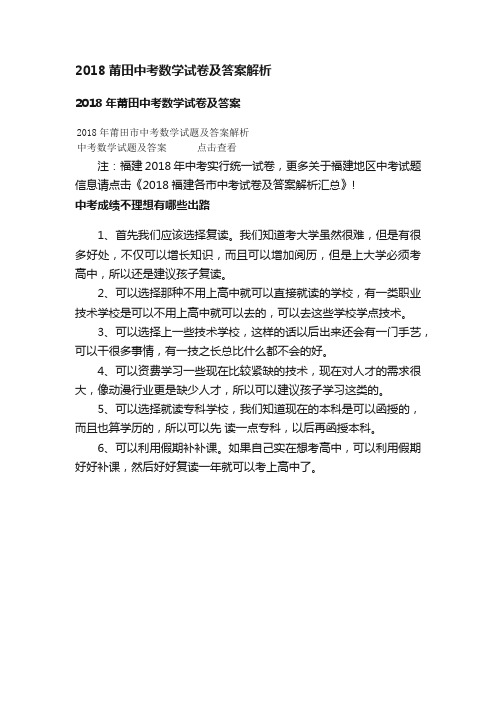 2018 莆田中考数学试卷及答案解析

2018 年莆田中考数学试卷及答案

2018 年莆田市中考数学试题及答案解析

中考数学试题及答案　　点击查看

注：福建 2018 年中考实行统一试卷，更多关于福建地区中考试题信息请点击《2018 福建各市中考试卷及答案解析汇总》!

中考成绩不理想有哪些出路

1、首先我们应该选择复读。我们知道考大学虽然很难，但是有很多好处，不仅可以增长知识，而且可以增加阅历，但是上大学必须考高中，所以还是建议孩子复读。

2、可以选择那种不用上高中就可以直接就读的学校，有一类职业技术学校是可以不用上高中就可以去的，可以去这些学校学点技术。

3、可以选择上一些技术学校，这样的话以后出来还会有一门手艺，可以干很多事情，有一技之长总比什么都不会的好。

4、可以资费学习一些现在比较紧缺的技术，现在对人才的需求很大，像动漫行业更是缺少人才，所以可以建议孩子学习这类的。

5、可以选择就读专科学校，我们知道现在的本科是可以函授的，而且也算学历的，所以可以先 读一点专科，以后再函授本科。

6、可以利用假期补补课。如果自己实在想考高中，可以利用假期好好补课，然后好好复读一年就可以考上高中了。